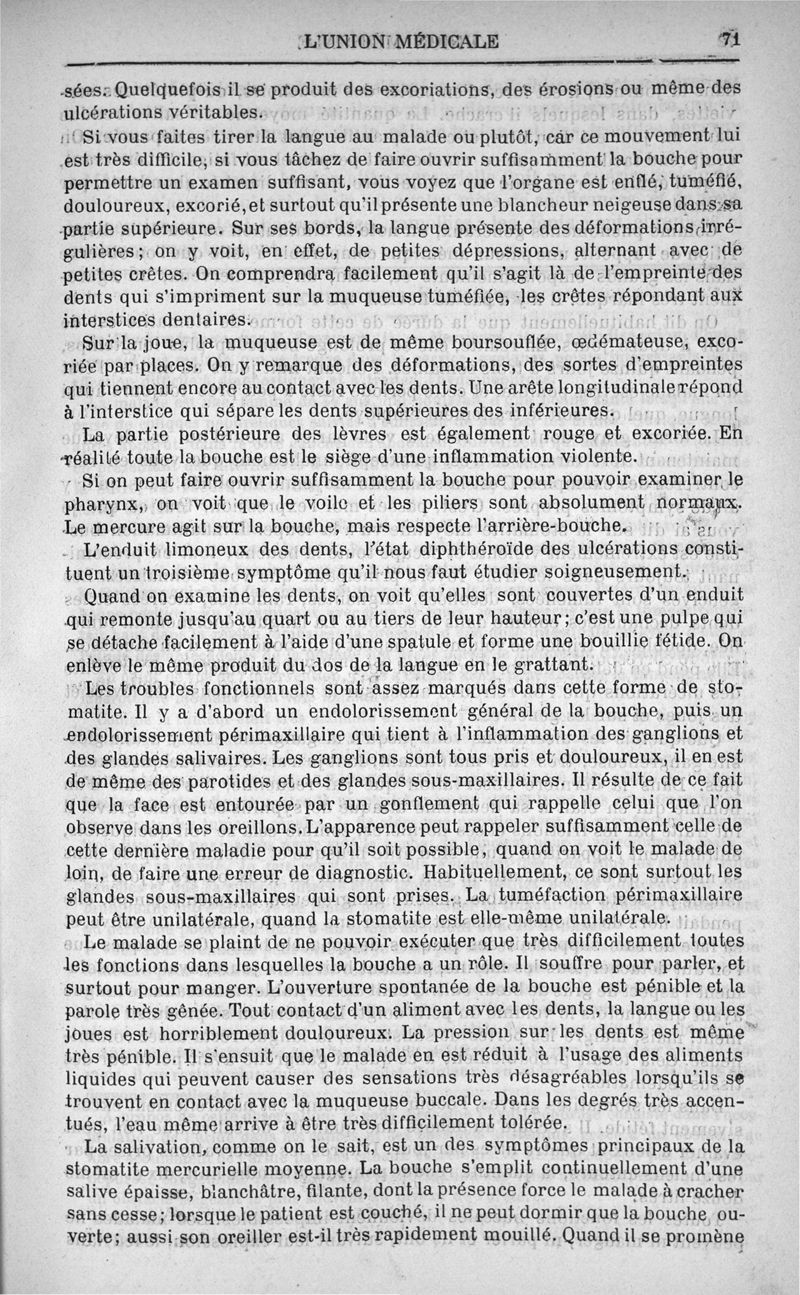 L'UNION MÉDICALE 71

sées. Quelquefois il se produit des excoriations, des érosions ou même des ulcérations véritables.

Si vous faites tirer la langue au malade ou plutôt, car ce mouvement lui est très difficile, si vous tâchez de faire ouvrir suffisamment la bouche pour permettre un examen suffisant, vous voyez que l'organe est enflé, tuméfié, douloureux, excorié, et surtout qu'il présente une blancheur neigeuse dans sa partie supérieure. Sur ses bords, la langue présente des déformations irrégulières; on y voit, en effet, de petites dépressions, alternant avec de petites crêtes. On comprendra facilement qu'il s'agit là de l'empreinte des dents qui s'impriment sur la muqueuse tuméfiée, les crêtes répondant aux interstices dentaires.

Sur la joue, la muqueuse est de même boursouflée, œdémateuse, excoriée par places. On y remarque des déformations, des sortes d'empreintes qui tiennent encore au contact avec les dents. Une arête longitudinale répond à l'interstice qui sépare les dents supérieures des inférieures.

La partie postérieure des lèvres est également rouge et excoriée. En réalité toute la bouche est le siège d'une inflammation violente.

Si on peut faire ouvrir suffisamment la bouche pour pouvoir examiner le pharynx, on voit que le voile et les piliers sont absolument normaux. Le mercure agit sur la bouche, mais respecte l'arrière-bouche.

L'enduit limoneux des dents, l'état diphthéroïde des ulcérations constituent un troisième symptôme qu'il nous faut étudier soigneusement.

Quand on examine les dents, on voit qu'elles sont couvertes d'un enduit qui remonte jusqu'au quart ou au tiers de leur hauteur; c'est une pulpe qui se détache facilement à l'aide d'une spatule et forme une bouillie fétide. On enlève le même produit du dos de la langue en le grattant.

Les troubles fonctionnels sont assez marqués dans cette forme de stomatite. Il y a d'abord un endolorissement général de la bouche, puis un endolorissement périmaxillaire qui tient à l'inflammation des ganglions et des glandes salivaires. Les ganglions sont tous pris et douloureux, il en est de même des parotides et des glandes sous-maxillaires. Il résulte de ce fait que la face est entourée par un gonflement qui rappelle celui que l'on observe dans les oreillons. L'apparence peut rappeler suffisamment celle de cette dernière maladie pour qu'il soit possible, quand on voit le malade de loin, de faire une erreur de diagnostic. Habituellement, ce sont surtout les glandes sous-maxillaires qui sont prises. La tuméfaction périmaxillaire peut être unilatérale, quand la stomatite est elle-même unilatérale.

Le malade se plaint de ne pouvoir exécuter que très difficilement toutes les fonctions dans lesquelles la bouche a un rôle. Il souffre pour parler, et surtout pour manger. L'ouverture spontanée de la bouche est pénible et la parole très gênée. Tout contact d'un aliment avec les dents, la langue ou les joues est horriblement douloureux. La pression sur les dents est même très pénible. Il s'ensuit que le malade en est réduit à l'usage des aliments liquides qui peuvent causer des sensations très désagréables lorsqu'ils se trouvent en contact avec la muqueuse buccale. Dans les degrés très accentués, l'eau même arrive à être très difficilement tolérée.

La salivation, comme on le sait, est un des symptômes principaux de la stomatite mercurielle moyenne. La bouche s'emplit continuellement d'une salive épaisse, blanchâtre, filante, dont la présence force le malade à cracher sans cesse; lorsque le patient est couché, il ne peut dormir que la bouche ouverte; aussi son oreiller est-il très rapidement mouillé. Quand il se promène